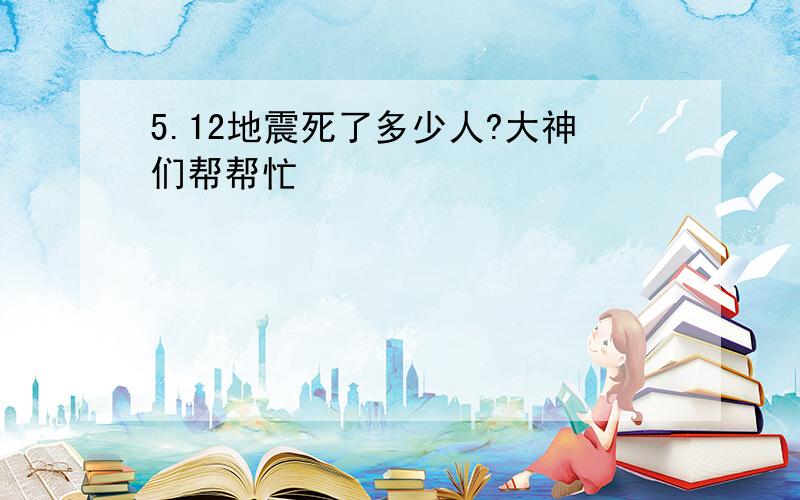 5.12地震死了多少人?大神们帮帮忙